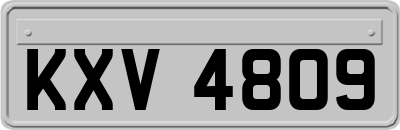 KXV 4809